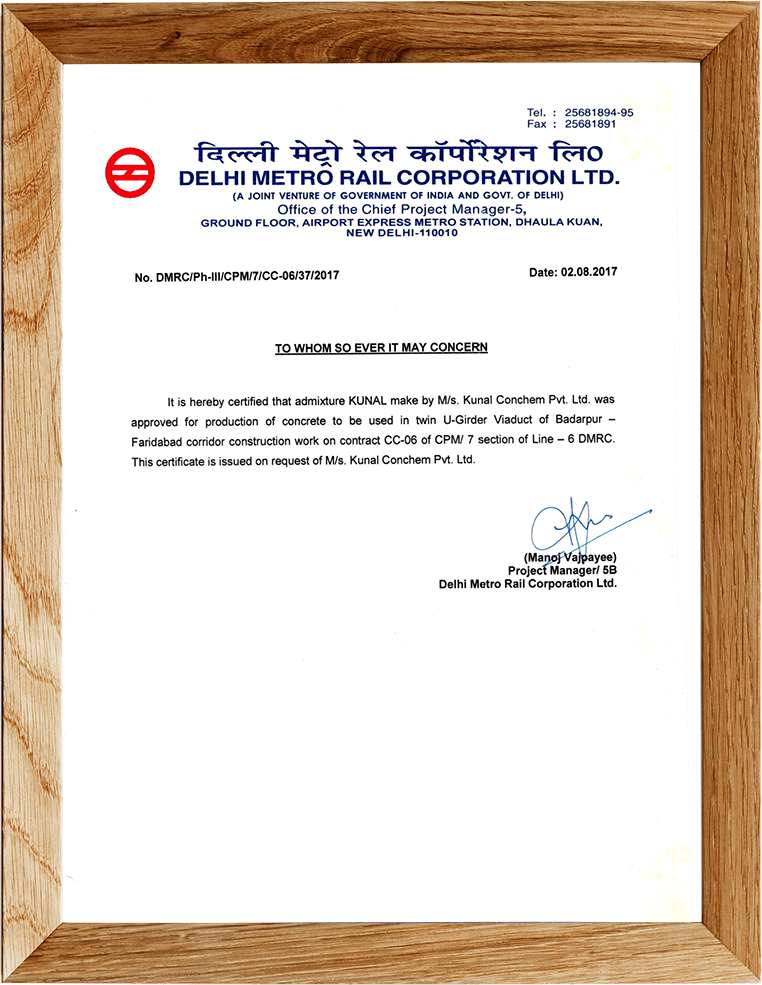 Tel. : 25681894-95
Fax : 25681891

दिल्ली मेट्रो रेल कॉर्पोरेशन लि०
DELHI METRO RAIL CORPORATION LTD.
(A JOINT VENTURE OF GOVERNMENT OF INDIA AND GOVT. OF DELHI)
Office of the Chief Project Manager-5,
GROUND FLOOR, AIRPORT EXPRESS METRO STATION, DHAULA KUAN, NEW DELHI-110010

No. DMRC/Ph-III/CPM/7/CC-06/37/2017

Date: 02.08.2017

TO WHOM SO EVER IT MAY CONCERN

It is hereby certified that admixture KUNAL make by M/s. Kunal Conchem Pvt. Ltd. was approved for production of concrete to be used in twin U-Girder Viaduct of Badarpur – Faridabad corridor construction work on contract CC-06 of CPM/ 7 section of Line – 6 DMRC. This certificate is issued on request of M/s. Kunal Conchem Pvt. Ltd.

(Manoj Vajpayee)
Project Manager/ 5B
Delhi Metro Rail Corporation Ltd.